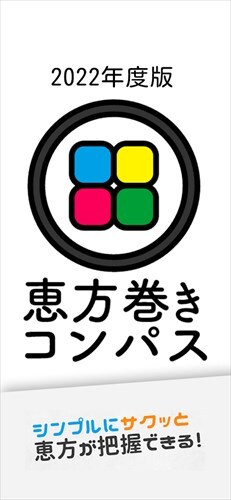 2022年度版

恵方巻き
コンパス

シンプルにサクッと
恵方が把握できる!